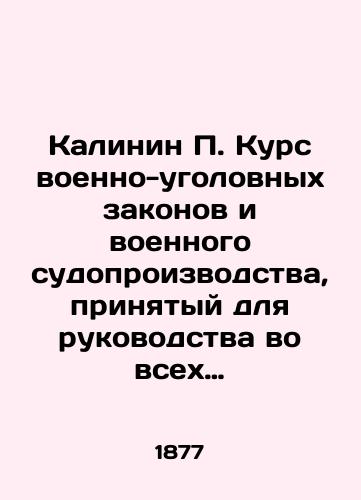 Калинин П. Курс военно-уголовных законов и военного судопроизводства, принятый для руководства во всех...

1877